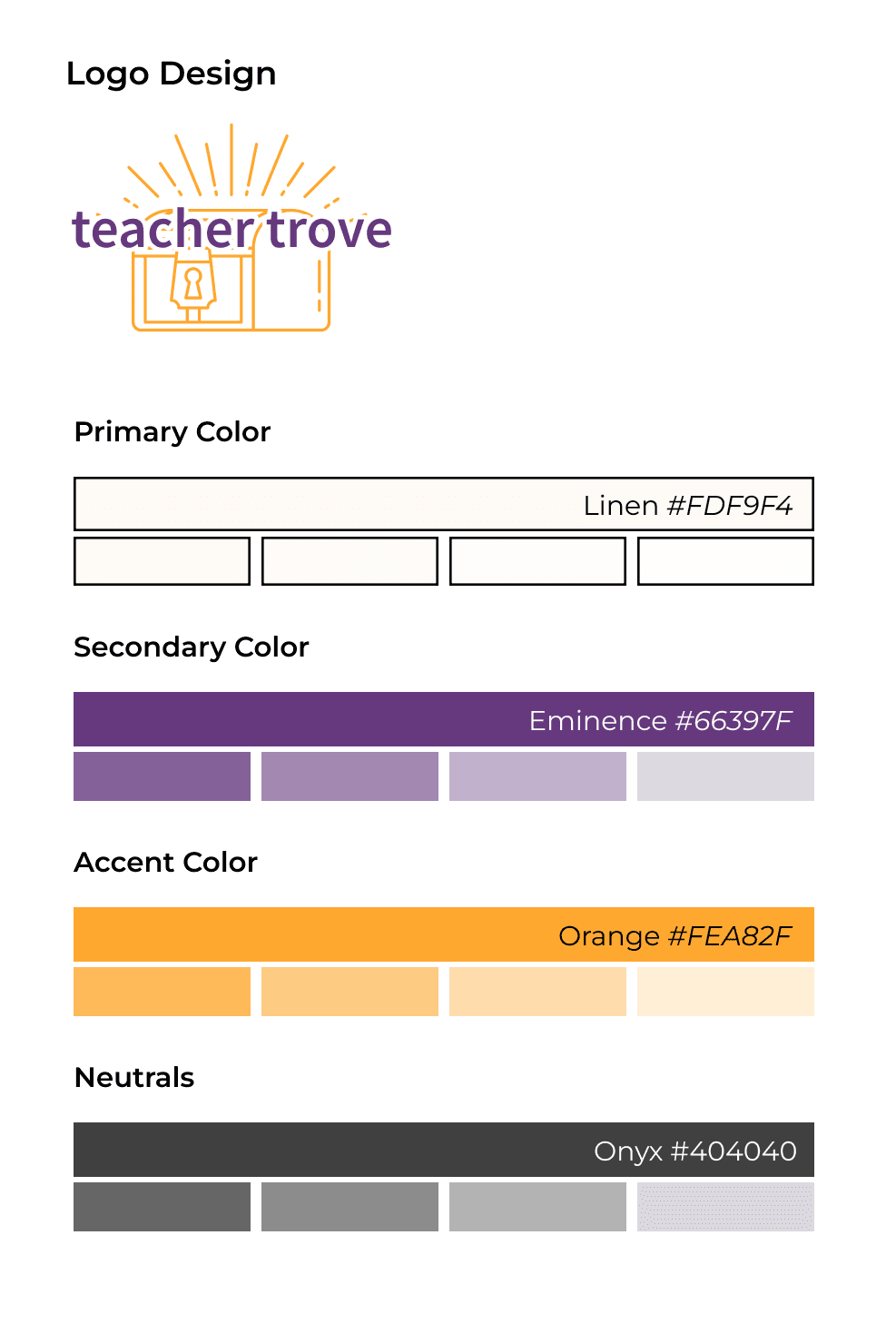 Logo Design

teacher trove

Primary Color

Linen #FDF9F4

Secondary Color

Eminence #66397F

Accent Color

Orange #FEA82F

Neutrals

Onyx #404040